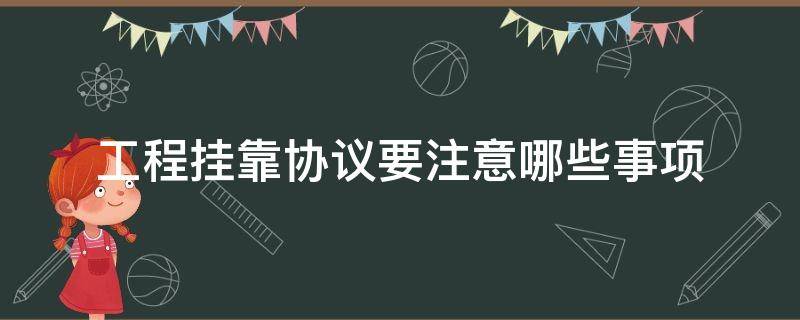 工程挂靠协议要注意哪些事项